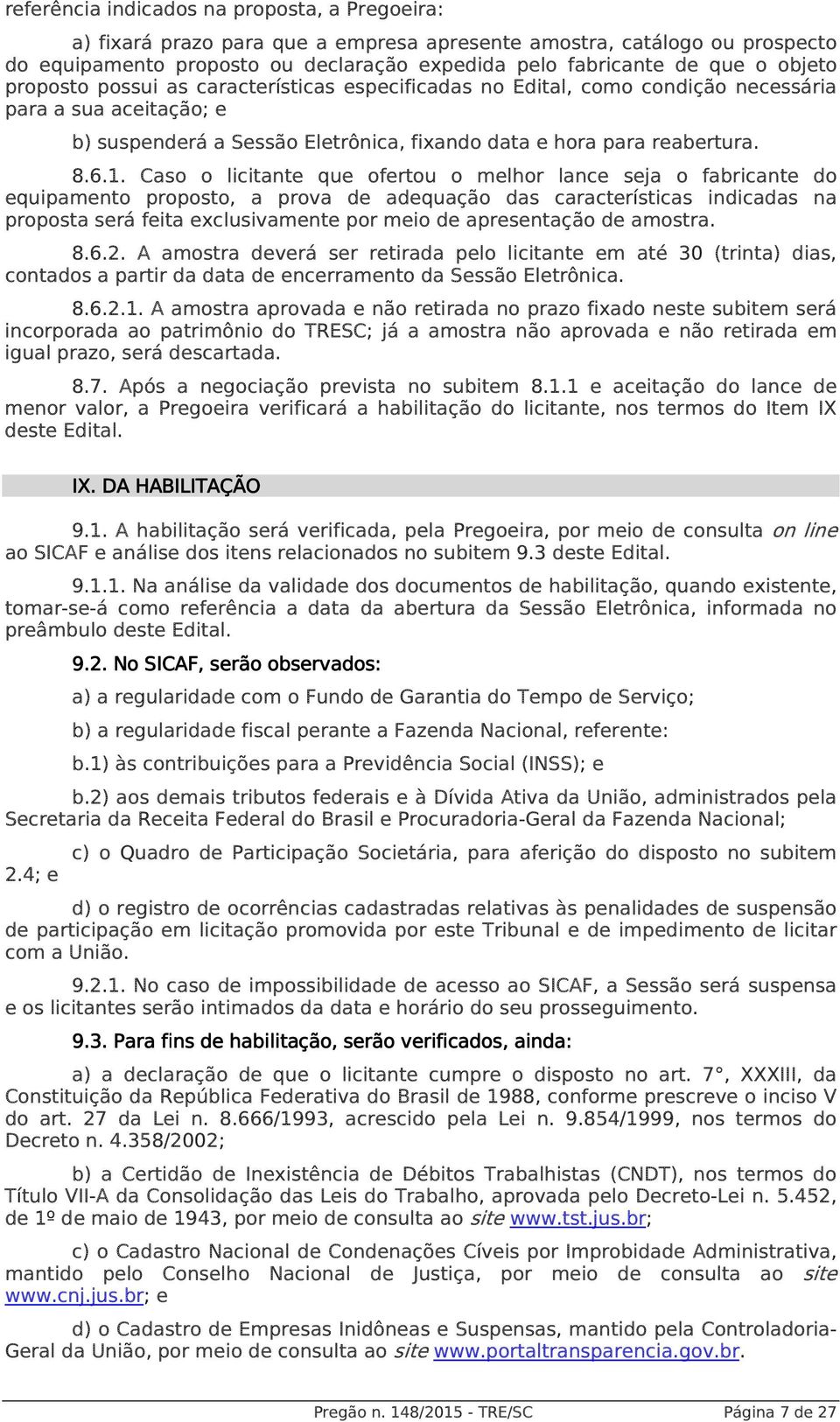 referência indicados na proposta, a Pregoeira:

a) fixará prazo para que a empresa apresente amostra, catálogo ou prospecto do equipamento proposto ou declaração expedida pelo fabricante de que o objeto proposto possui as características especificadas no Edital, como condição necessária para a sua aceitação; e

b) suspenderá a Sessão Eletrônica, fixando data e hora para reabertura.

8.6.1. Caso o licitante que ofertou o melhor lance seja o fabricante do equipamento proposto, a prova de adequação das características indicadas na proposta será feita exclusivamente por meio de apresentação de amostra.

8.6.2. A amostra deverá ser retirada pelo licitante em até 30 (trinta) dias, contados a partir da data de encerramento da Sessão Eletrônica.

8.6.2.1. A amostra aprovada e não retirada no prazo fixado neste subitem será incorporada ao patrimônio do TRESC; já a amostra não aprovada e não retirada em igual prazo, será descartada.

8.7. Após a negociação prevista no subitem 8.1.1 e aceitação do lance de menor valor, a Pregoeira verificará a habilitação do licitante, nos termos do Item IX deste Edital.

IX. DA HABILITAÇÃO

9.1. A habilitação será verificada, pela Pregoeira, por meio de consulta on line ao SICAF e análise dos itens relacionados no subitem 9.3 deste Edital.

9.1.1. Na análise da validade dos documentos de habilitação, quando existente, tomar-se-á como referência a data da abertura da Sessão Eletrônica, informada no preâmbulo deste Edital.

9.2. No SICAF, serão observados:

a) a regularidade com o Fundo de Garantia do Tempo de Serviço;

b) a regularidade fiscal perante a Fazenda Nacional, referente:

b.1) às contribuições para a Previdência Social (INSS); e

b.2) aos demais tributos federais e à Dívida Ativa da União, administrados pela Secretaria da Receita Federal do Brasil e Procuradoria-Geral da Fazenda Nacional;

c) o Quadro de Participação Societária, para aferição do disposto no subitem 2.4; e

d) o registro de ocorrências cadastradas relativas às penalidades de suspensão de participação em licitação promovida por este Tribunal e de impedimento de licitar com a União.

9.2.1. No caso de impossibilidade de acesso ao SICAF, a Sessão será suspensa e os licitantes serão intimados da data e horário do seu prosseguimento.

9.3. Para fins de habilitação, serão verificados, ainda:

a) a declaração de que o licitante cumpre o disposto no art. 7°, XXXIII, da Constituição da República Federativa do Brasil de 1988, conforme prescreve o inciso V do art. 27 da Lei n. 8.666/1993, acrescido pela Lei n. 9.854/1999, nos termos do Decreto n. 4.358/2002;

b) a Certidão de Inexistência de Débitos Trabalhistas (CNDT), nos termos do Título VII-A da Consolidação das Leis do Trabalho, aprovada pelo Decreto-Lei n. 5.452, de 1º de maio de 1943, por meio de consulta ao site www.tst.jus.br;

c) o Cadastro Nacional de Condenações Cíveis por Improbidade Administrativa, mantido pelo Conselho Nacional de Justiça, por meio de consulta ao site www.cnj.jus.br; e

d) o Cadastro de Empresas Inidôneas e Suspensas, mantido pela Controladoria-Geral da União, por meio de consulta ao site www.portaltransparencia.gov.br.

Pregão n. 148/2015 - TRE/SC

Página 7 de 27